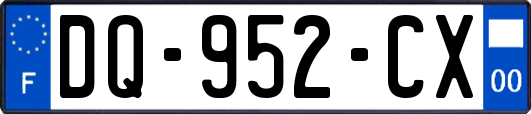 F

DQ-952-CX

00